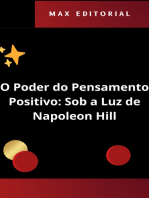 MAX EDITORIAL

O Poder do Pensamento Positivo: Sob a Luz de Napoleon Hill